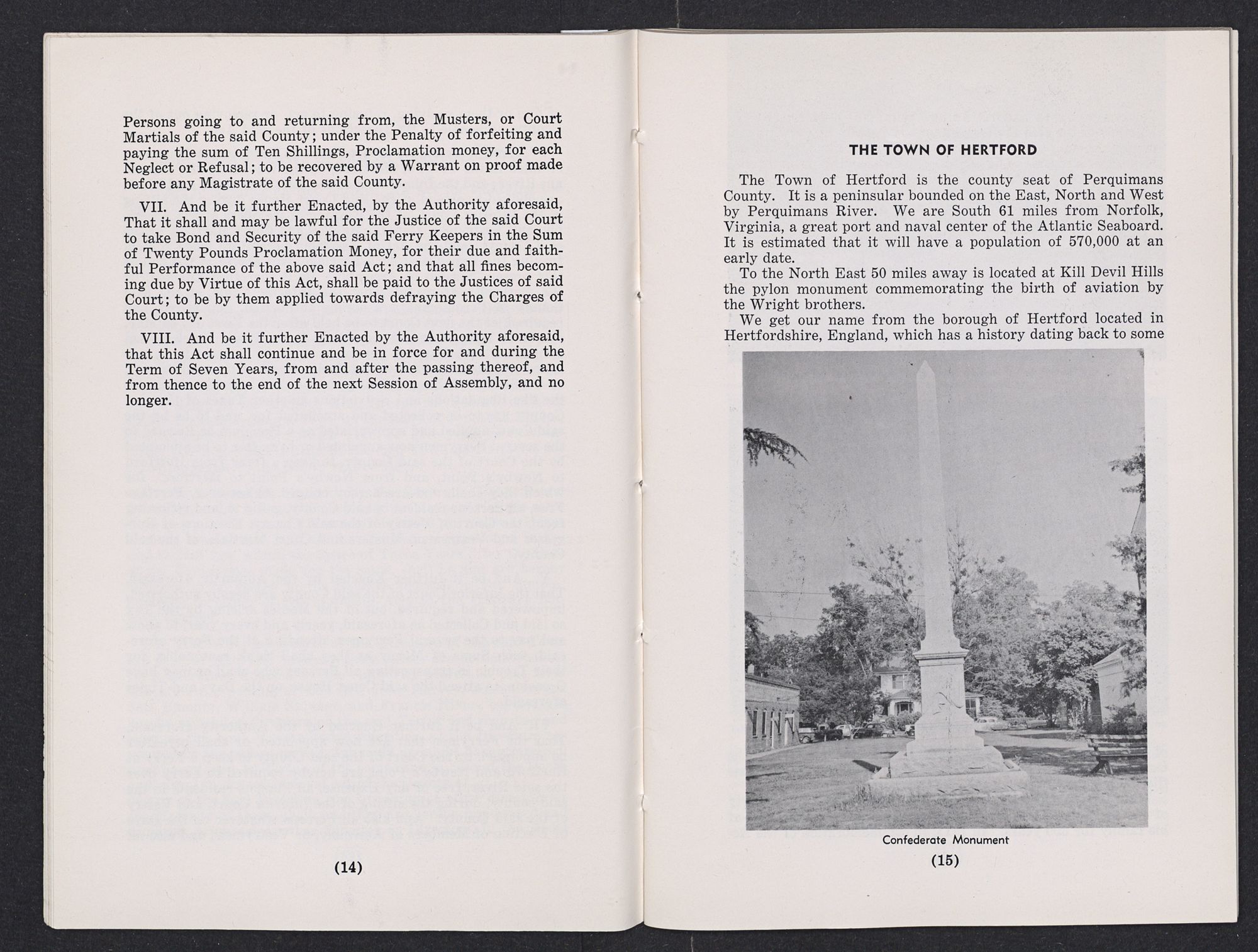 Persons going to and returning from, the Musters, or Court Martials of the said County; under the Penalty of forfeiting and paying the sum of Ten Shillings, Proclamation money, for each Neglect or Refusal; to be recovered by a Warrant on proof made before any Magistrate of the said County.

VII. And be it further Enacted, by the Authority aforesaid, That it shall and may be lawful for the Justice of the said Court to take Bond and Security of the said Ferry Keepers in the Sum of Twenty Pounds Proclamation Money, for their due and faithful Performance of the above said Act; and that all fines becoming due by Virtue of this Act, shall be paid to the Justices of said Court; to be by them applied towards defraying the Charges of the County.

VIII. And be it further Enacted by the Authority aforesaid, that this Act shall continue and be in force for and during the Term of Seven Years, from and after the passing thereof, and from thence to the end of the next Session of Assembly, and no longer.

(14)

THE TOWN OF HERTFORD

The Town of Hertford is the county seat of Perquimans County. It is a peninsular bounded on the East, North and West by Perquimans River. We are South 61 miles from Norfolk, Virginia, a great port and naval center of the Atlantic Seaboard. It is estimated that it will have a population of 570,000 at an early date.

To the North East 50 miles away is located at Kill Devil Hills the pylon monument commemorating the birth of aviation by the Wright brothers.

We get our name from the borough of Hertford located in Hertfordshire, England, which has a history dating back to some

Confederate Monument

(15)